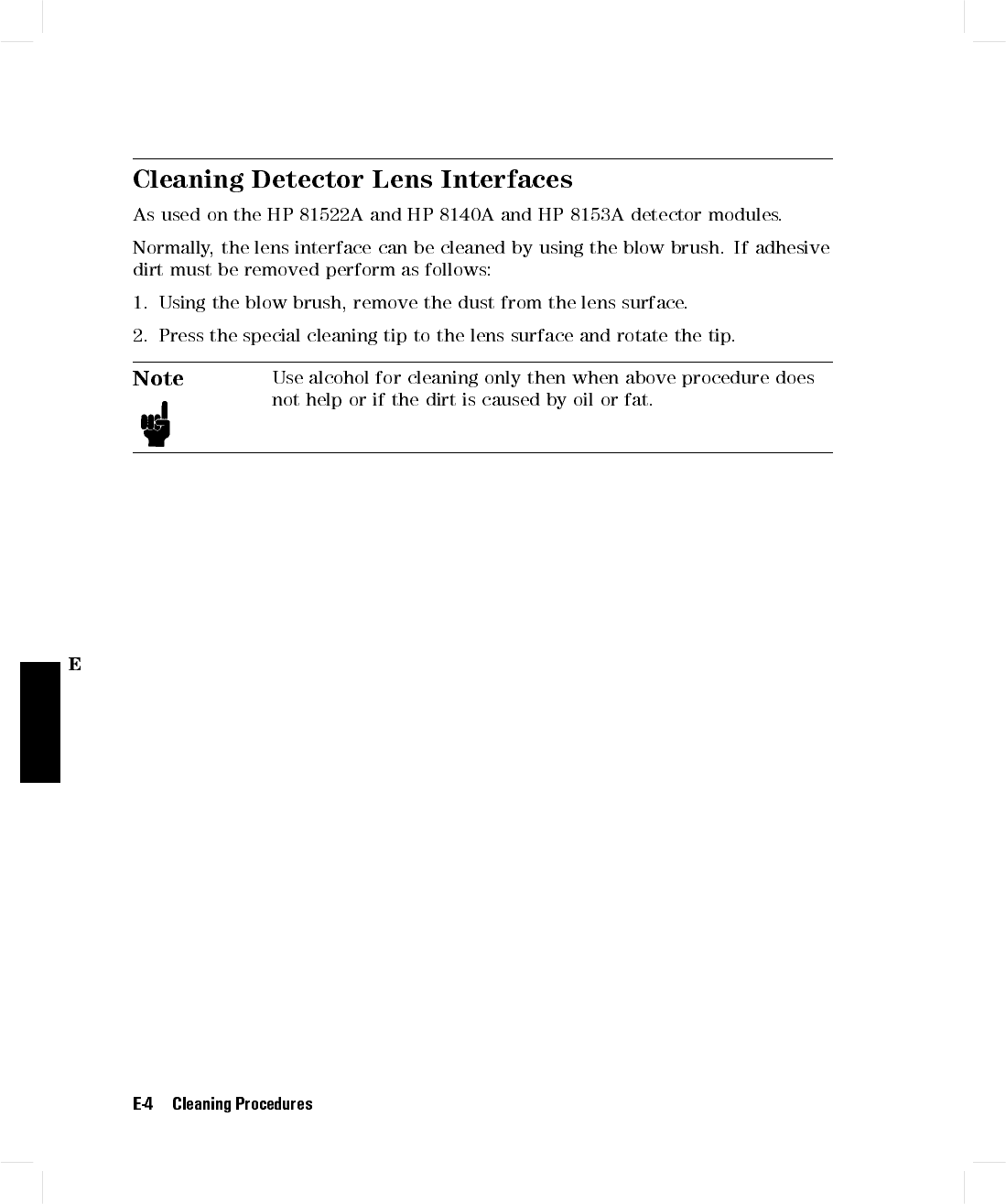 Cleaning Detector Lens Interfaces

As used on the HP 81522A and HP 8140A and HP 8153A detector modules.

Normally, the lens interface can be cleaned by using the blow brush. If adhesive dirt must be removed perform as follows:

1. Using the blow brush, remove the dust from the lens surface.

2. Press the special cleaning tip to the lens surface and rotate the tip.

Note

Use alcohol for cleaning only then when above procedure does not help or if the dirt is caused by oil or fat.

E

E-4 Cleaning Procedures